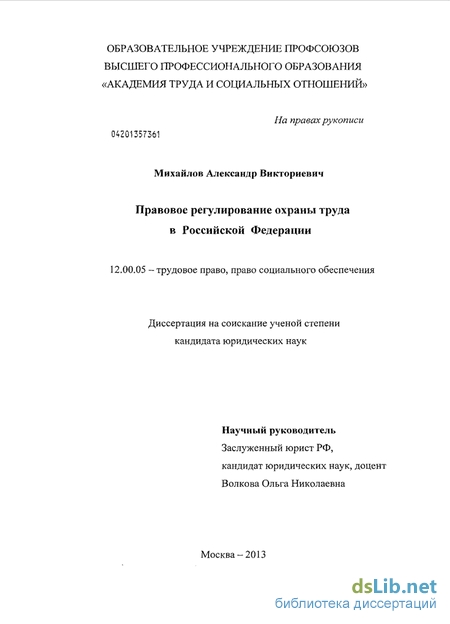 ОБРАЗОВАТЕЛЬНОЕ УЧРЕЖДЕНИЕ ПРОФСОЮЗОВ
ВЫСШЕГО ПРОФЕССИОНАЛЬНОГО ОБРАЗОВАНИЯ
«АКАДЕМИЯ ТРУДА И СОЦИАЛЬНЫХ ОТНОШЕНИЙ»

На правах рукописи

04201357361

Михайлов Александр Викториевич

Правовое регулирование охраны труда
в Российской Федерации

12.00.05 – трудовое право, право социального обеспечения

Диссертация на соискание ученой степени
кандидата юридических наук

Научный руководитель
Заслуженный юрист РФ,
кандидат юридических наук, доцент
Волкова Ольга Николаевна

Москва – 2013

dsLib.net
библиотека диссертаций